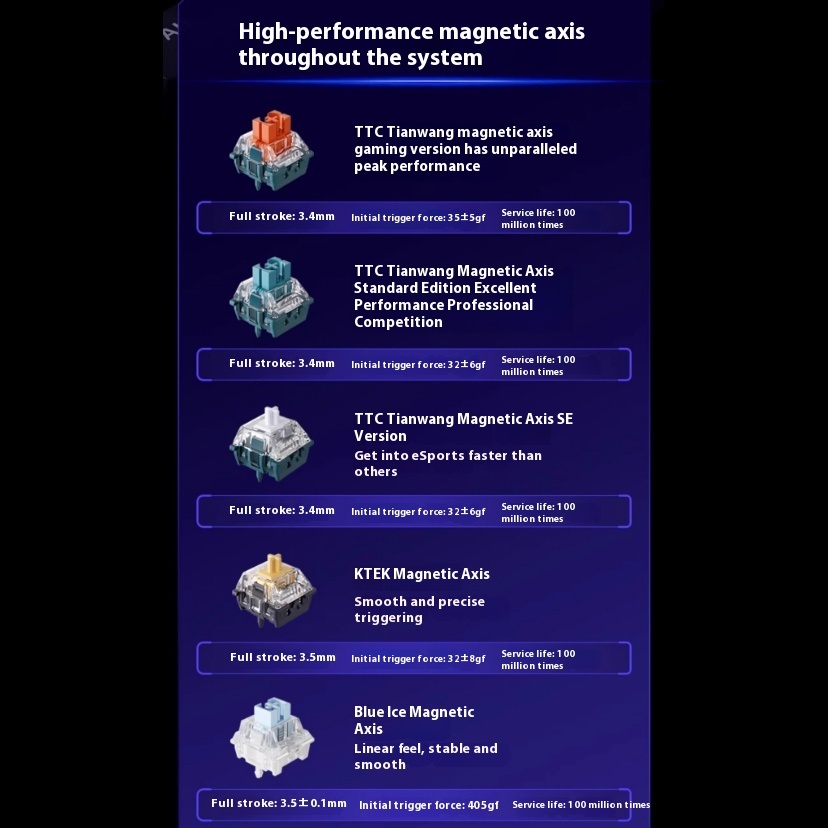 High-performance magnetic axis throughout the system

TTC Tianwang magnetic axis gaming version has unparalleled peak performance

Full stroke: 3.4mm Initial trigger force: 35±5gf Service life: 100 million times

TTC Tianwang Magnetic Axis Standard Edition Excellent Performance Professional Competition

Full stroke: 3.4mm Initial trigger force: 32±6gf Service life: 100 million times

TTC Tianwang Magnetic Axis SE Version

Get into eSports faster than others

Full stroke: 3.4mm Initial trigger force: 32±6gf Service life: 100 million times

KTEK Magnetic Axis

Smooth and precise triggering

Full stroke: 3.5mm Initial trigger force: 32±8gf Service life: 100 million times

Blue Ice Magnetic Axis

Linear feel, stable and smooth

Full stroke: 3.5±0.1mm Initial trigger force: 405gf Service life: 100 million times